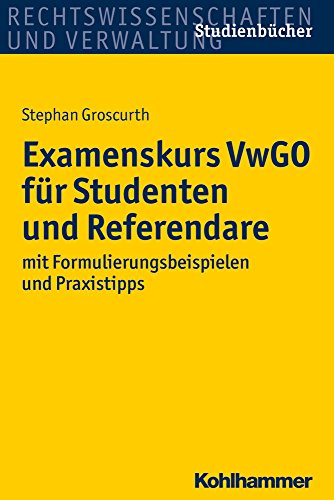 RECHTSWISSENSCHAFTEN UND VERWALTUNG
Studienbücher

Stephan Groscurth

Examenskurs VwGO für Studenten und Referendare

mit Formulierungsbeispielen und Praxistipps

Kohlhammer